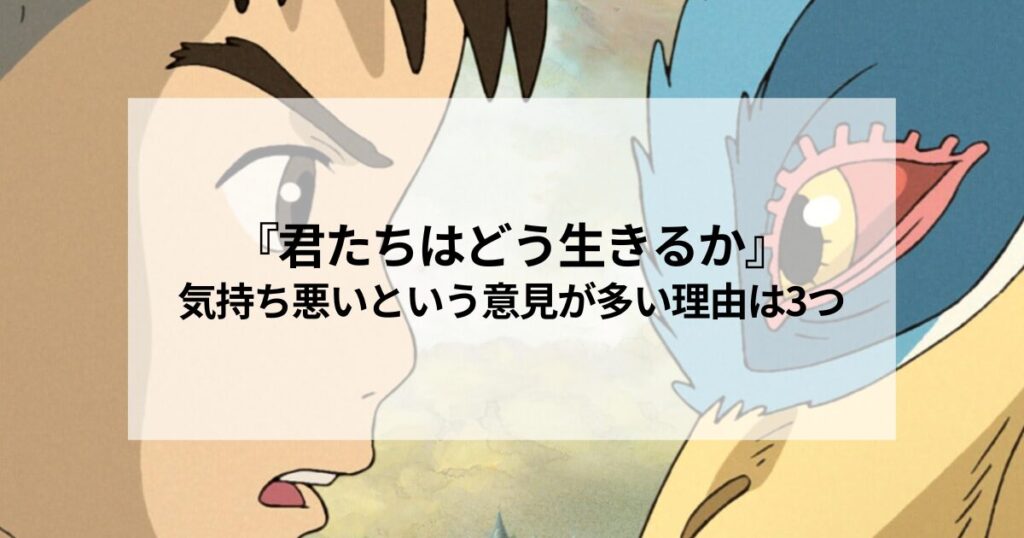 『君たちはどう生きるか』
気持ち悪いという意見が多い理由は3つ